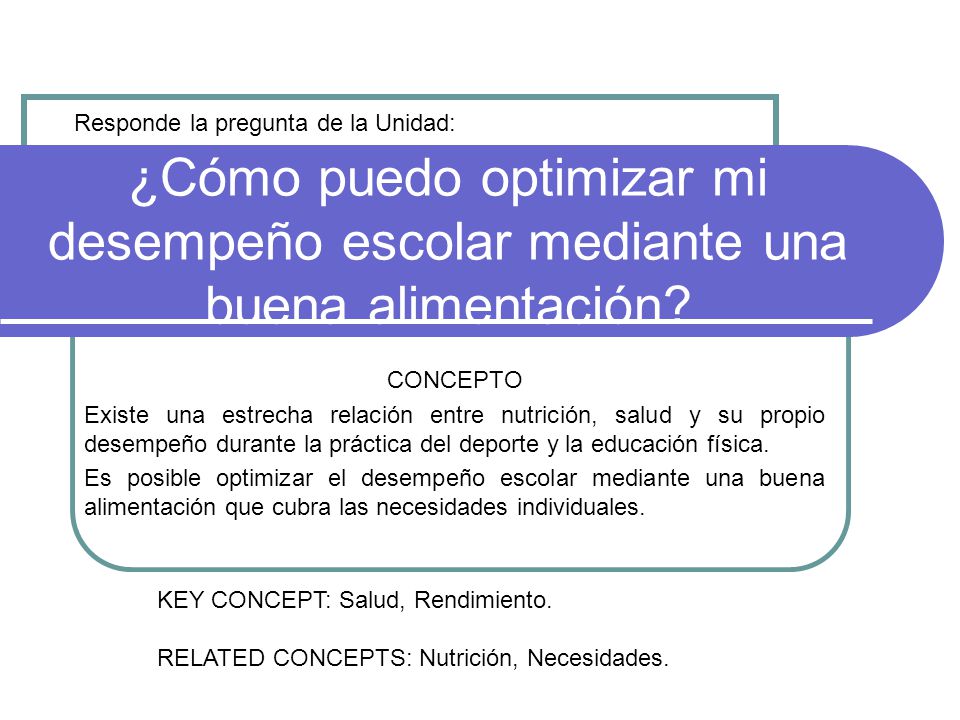 Responde la pregunta de la Unidad:

¿Cómo puedo optimizar mi desempeño escolar mediante una buena alimentación?

CONCEPTO

Existe una estrecha relación entre nutrición, salud y su propio desempeño durante la práctica del deporte y la educación física.

Es posible optimizar el desempeño escolar mediante una buena alimentación que cubra las necesidades individuales.

KEY CONCEPT: Salud, Rendimiento.

RELATED CONCEPTS: Nutrición, Necesidades.